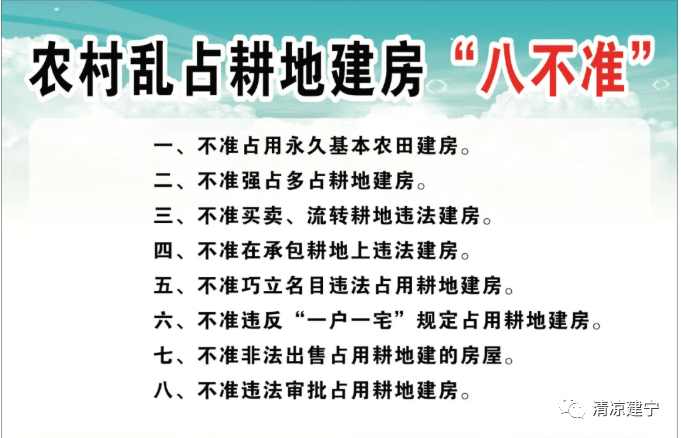 农村乱占耕地建房“八不准”

一、不准占用永久基本农田建房。
二、不准强占多占耕地建房。
三、不准买卖、流转耕地违法建房。
四、不准在承包耕地上违法建房。
五、不准巧立名目违法占用耕地建房。
六、不准违反“一户一宅”规定占用耕地建房。
七、不准非法出售占用耕地建的房屋。
八、不准违法审批占用耕地建房。

清凉建宁